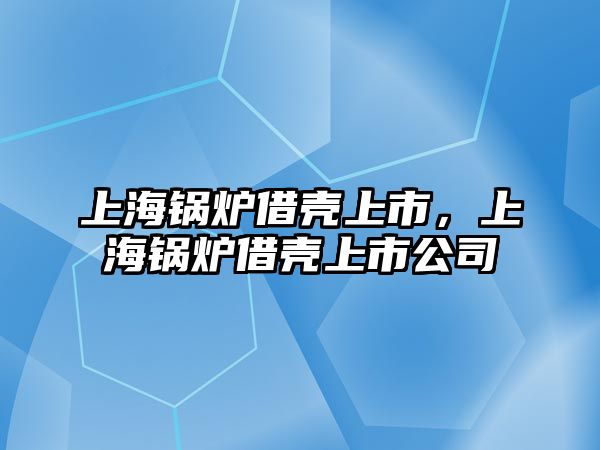 上海锅炉借壳上市，上海锅炉借壳上市公司